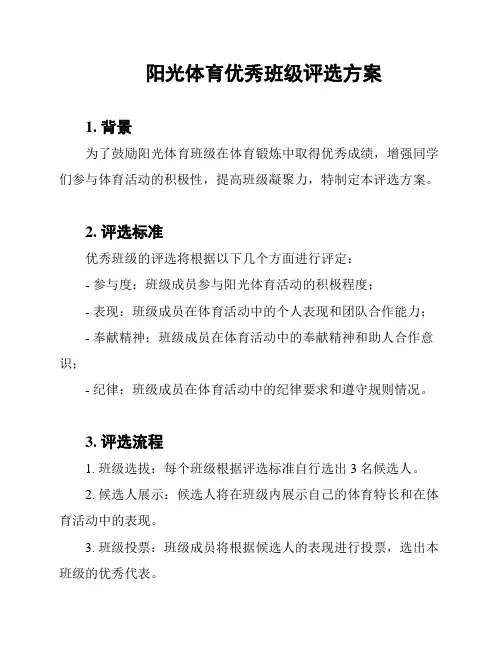 阳光体育优秀班级评选方案

1. 背景

为了鼓励阳光体育班级在体育锻炼中取得优秀成绩，增强同学们参与体育活动的积极性，提高班级凝聚力，特制定本评选方案。

2. 评选标准

优秀班级的评选将根据以下几个方面进行评定：

- 参与度：班级成员参与阳光体育活动的积极程度；

- 表现：班级成员在体育活动中的个人表现和团队合作能力；

- 奉献精神：班级成员在体育活动中的奉献精神和助人合作意识；

- 纪律：班级成员在体育活动中的纪律要求和遵守规则情况。

3. 评选流程

1. 班级选拔：每个班级根据评选标准自行选出 3 名候选人。

2. 候选人展示：候选人将在班级内展示自己的体育特长和在体育活动中的表现。

3. 班级投票：班级成员将根据候选人的表现进行投票，选出本班级的优秀代表。